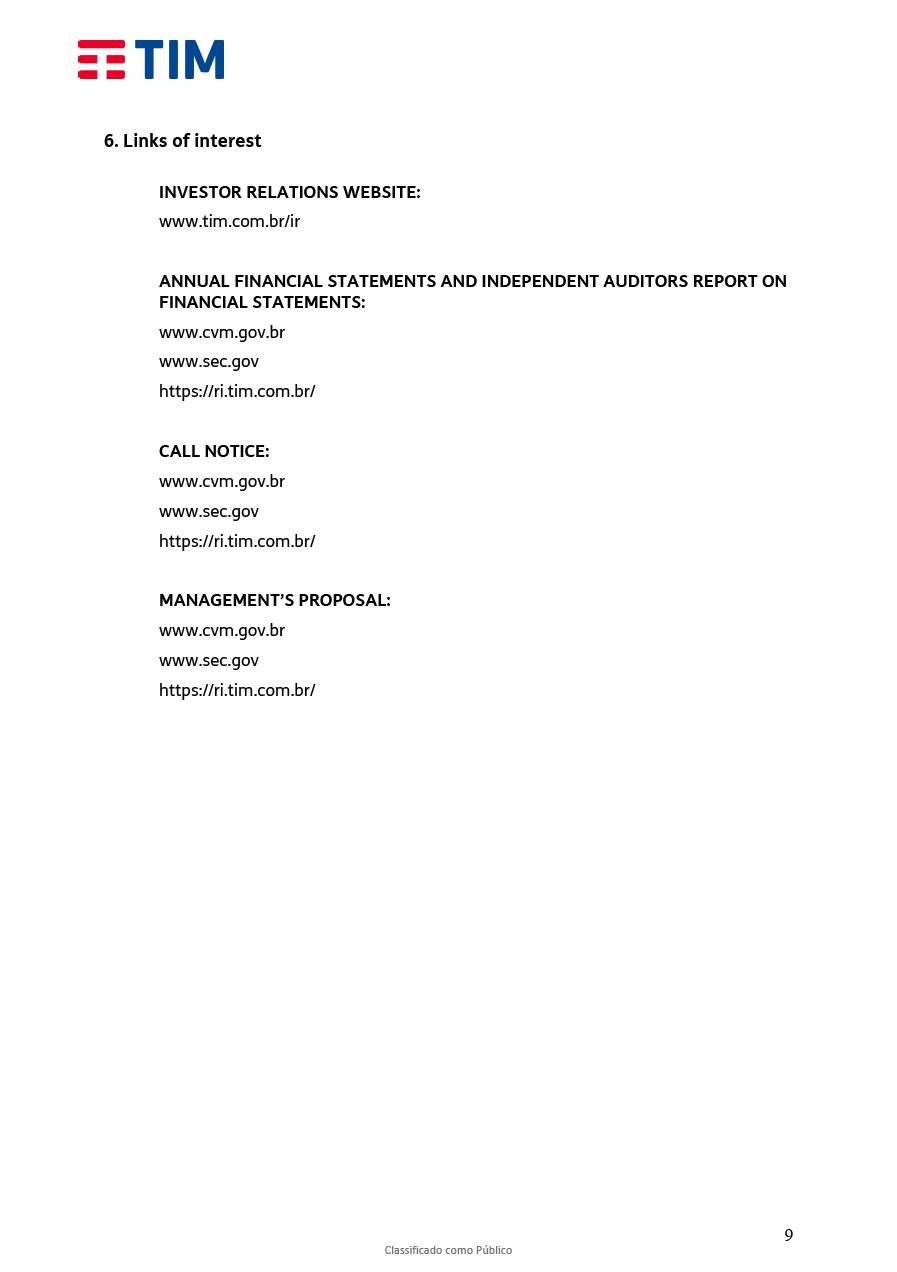 TIM

6. Links of interest

INVESTOR RELATIONS WEBSITE:
www.tim.com.br/ir

ANNUAL FINANCIAL STATEMENTS AND INDEPENDENT AUDITORS REPORT ON FINANCIAL STATEMENTS:
www.cvm.gov.br
www.sec.gov
https://ri.tim.com.br/

CALL NOTICE:
www.cvm.gov.br
www.sec.gov
https://ri.tim.com.br/

MANAGEMENT'S PROPOSAL:
www.cvm.gov.br
www.sec.gov
https://ri.tim.com.br/

9

Classificado como Público